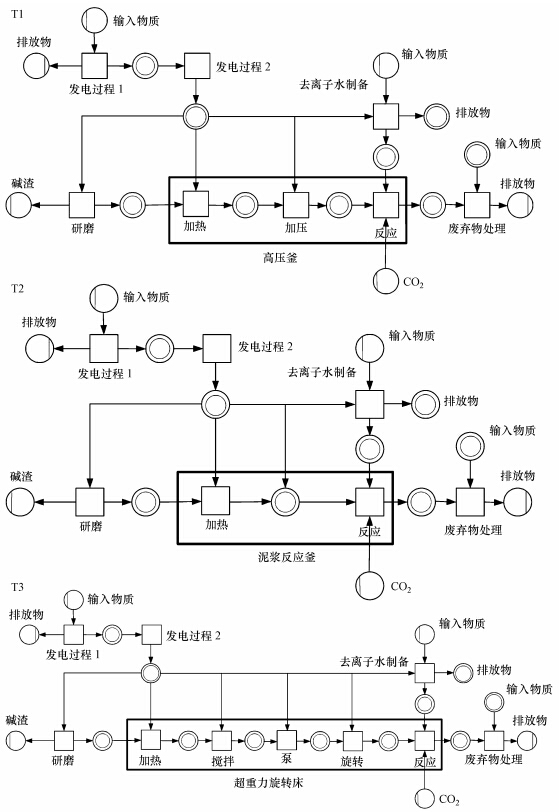 T1

输入物质
排放物
发电过程 1
发电过程 2
输入物质
去离子水制备
排放物
输入物质
碱渣
排放物
研磨
加热
加压
反应
废弃物处理
高压釜
$CO_2$

T2

输入物质
排放物
发电过程 1
发电过程 2
输入物质
去离子水制备
排放物
输入物质
碱渣
排放物
研磨
加热
反应
废弃物处理
泥浆反应釜
$CO_2$

T3

输入物质
排放物
发电过程 1
发电过程 2
输入物质
去离子水制备
排放物
输入物质
碱渣
排放物
研磨
加热
搅拌
泵
旋转
反应
废弃物处理
超重力旋转床
$CO_2$